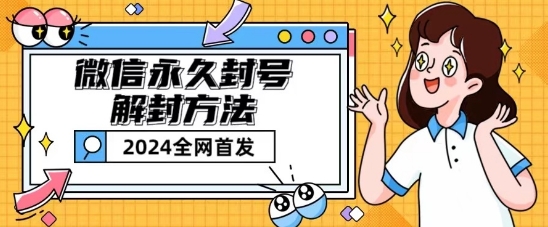 微信永久封号
解封方法

2024全网首发